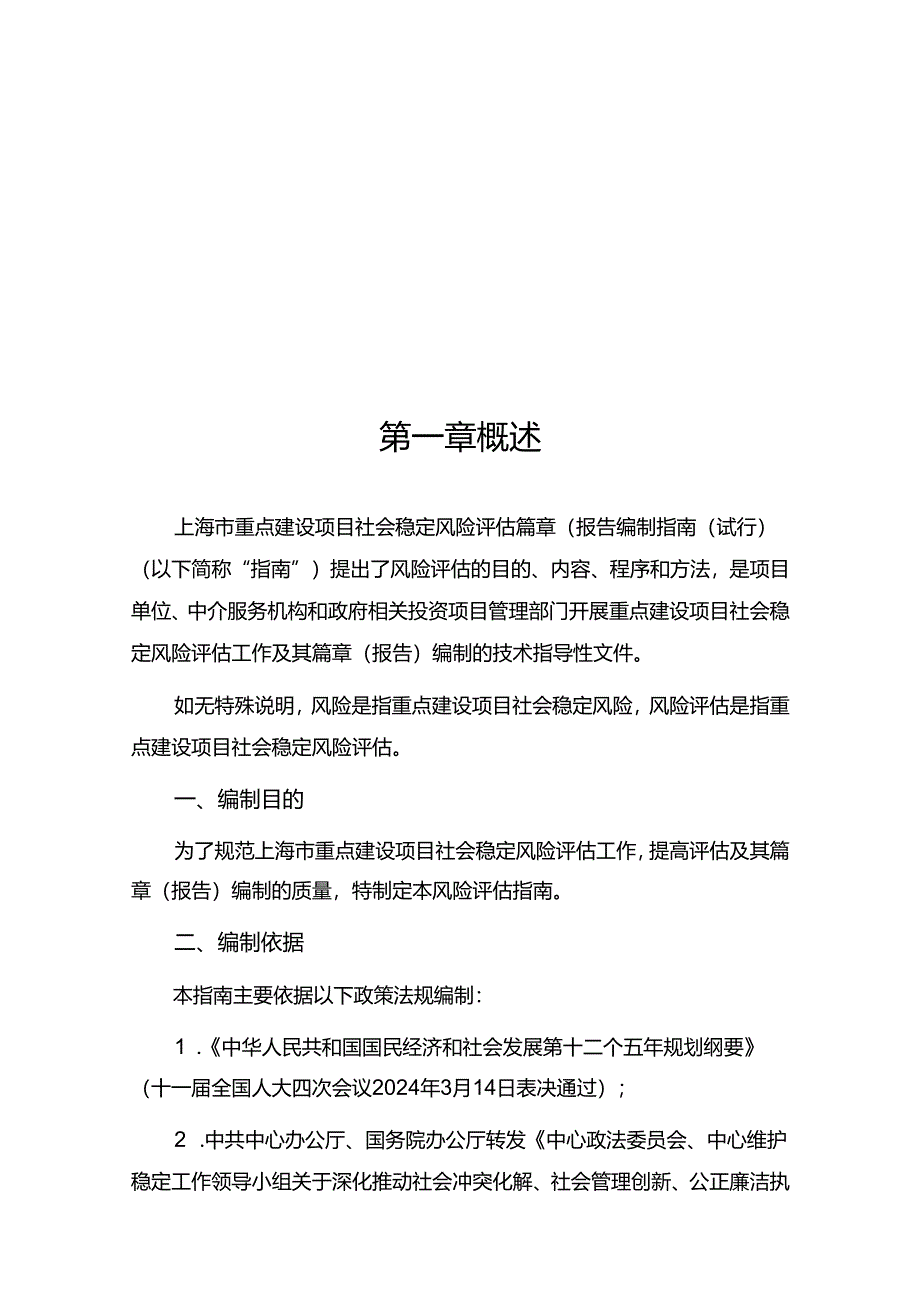 第一章概述

上海市重点建设项目社会稳定风险评估篇章（报告编制指南（试行）（以下简称“指南”）提出了风险评估的目的、内容、程序和方法，是项目单位、中介服务机构和政府相关投资项目管理部门开展重点建设项目社会稳定风险评估工作及其篇章（报告）编制的技术指导性文件。

如无特殊说明，风险是指重点建设项目社会稳定风险，风险评估是指重点建设项目社会稳定风险评估。

一、编制目的

为了规范上海市重点建设项目社会稳定风险评估工作，提高评估及其篇章（报告）编制的质量，特制定本风险评估指南。

二、编制依据

本指南主要依据以下政策法规编制：

1.《中华人民共和国国民经济和社会发展第十二个五年规划纲要》（十一届全国人大四次会议2024年3月14日表决通过）；

2.中共中心办公厅、国务院办公厅转发《中心政法委员会、中心维护稳定工作领导小组关于深化推动社会冲突化解、社会管理创新、公正廉洁执